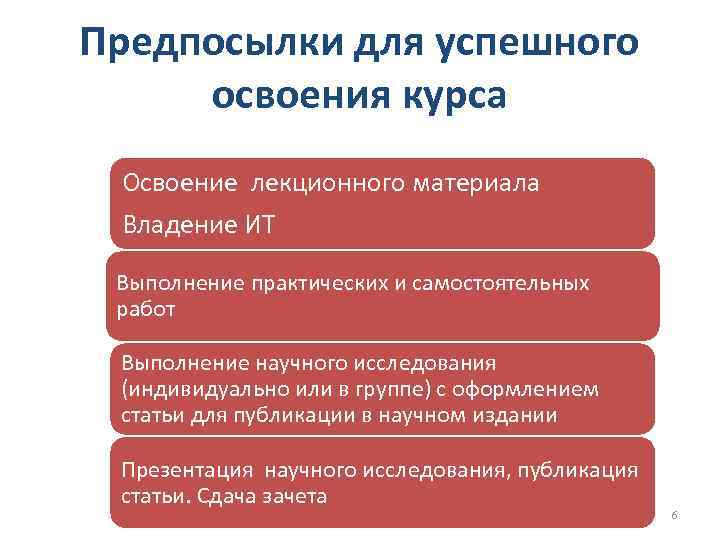 Предпосылки для успешного освоения курса

Освоение  лекционного материала

Владение ИТ

Выполнение практических и самостоятельных работ

Выполнение научного исследования (индивидуально или в группе) с оформлением статьи для публикации в научном издании

Презентация  научного исследования, публикация статьи. Сдача зачета

6